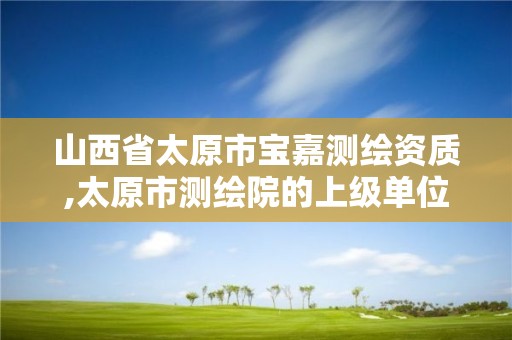 山西省太原市宝嘉测绘资质,太原市测绘院的上级单位